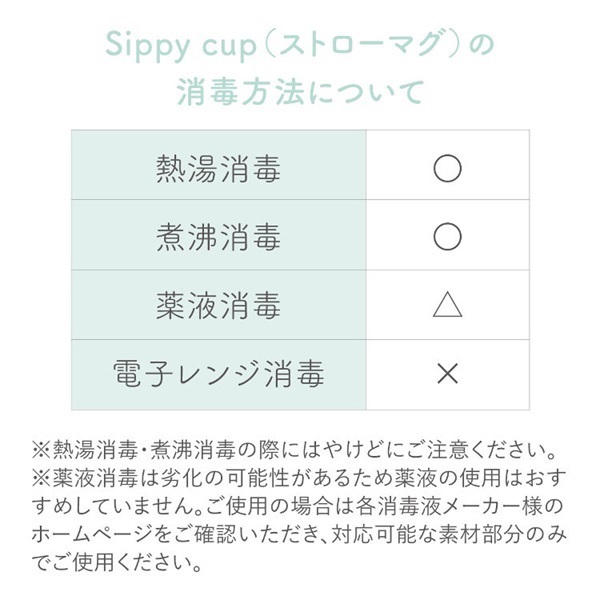 Sippy cup(ストローマグ)の
消毒方法について

| 熱湯消毒 | ○ |
|---|---|
| 煮沸消毒 | ○ |
| 薬液消毒 | △ |
| 電子レンジ消毒 | × |

※熱湯消毒・煮沸消毒の際にはやけどにご注意ください。

※薬液消毒は劣化の可能性があるため薬液の使用はおすすめしていません。ご使用の場合は各消毒液メーカー様のホームページをご確認いただき、対応可能な素材部分のみでご使用ください。